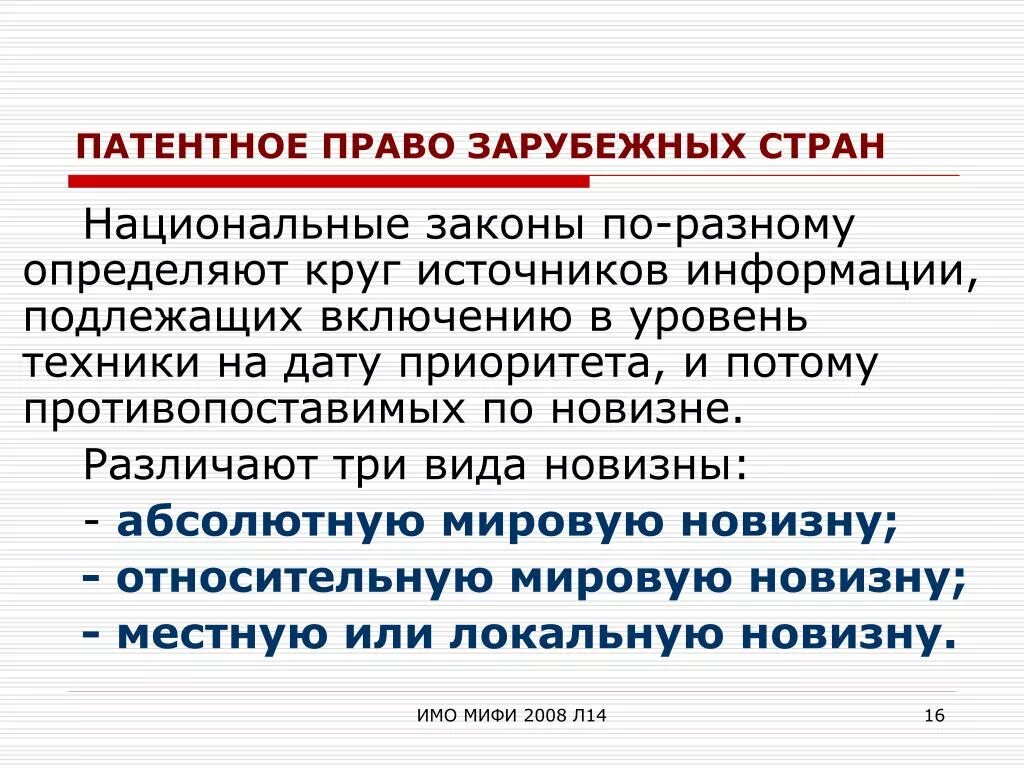 ПАТЕНТНОЕ ПРАВО ЗАРУБЕЖНЫХ СТРАН

Национальные законы по-разному определяют круг источников информации, подлежащих включению в уровень техники на дату приоритета, и потому противопоставимых по новизне.

Различают три вида новизны:

- абсолютную мировую новизну;

- относительную мировую новизну;

- местную или локальную новизну.

ИМО МИФИ 2008 Л14

16